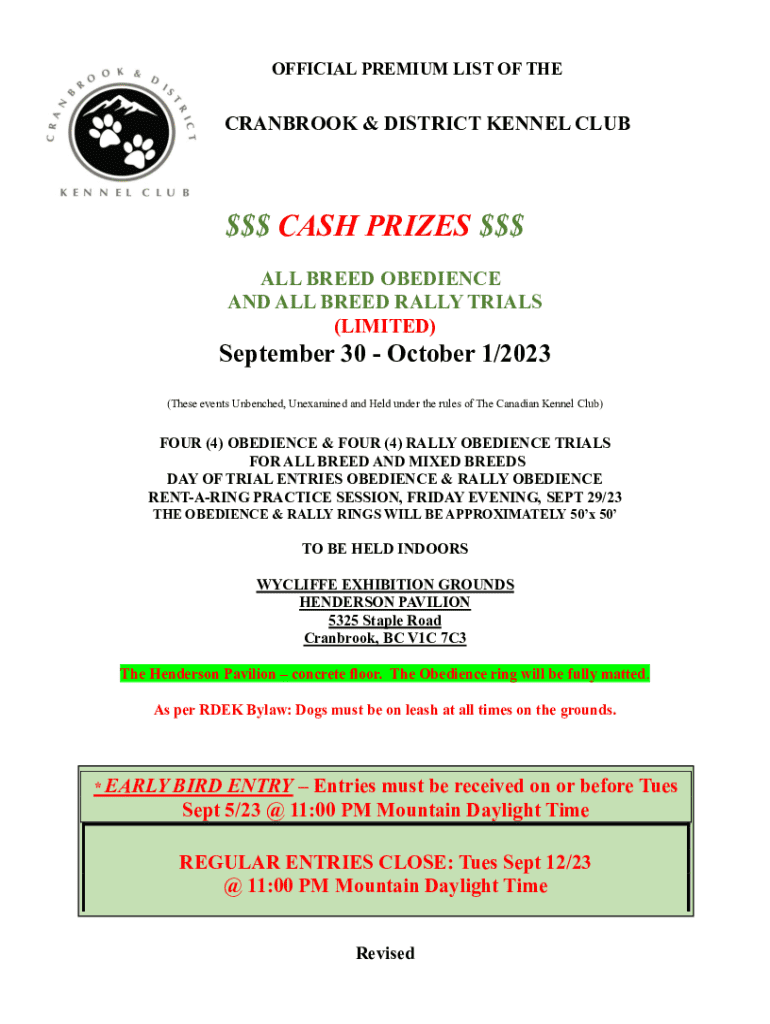 CRANBROOK & DISTRICT
KENNEL CLUB

OFFICIAL PREMIUM LIST OF THE

CRANBROOK & DISTRICT KENNEL CLUB

$$$ CASH PRIZES $$$

ALL BREED OBEDIENCE
AND ALL BREED RALLY TRIALS
(LIMITED)

September 30 - October 1/2023

(These events Unbenched, Unexamined and Held under the rules of The Canadian Kennel Club)

FOUR (4) OBEDIENCE & FOUR (4) RALLY OBEDIENCE TRIALS
FOR ALL BREED AND MIXED BREEDS
DAY OF TRIAL ENTRIES OBEDIENCE & RALLY OBEDIENCE
RENT-A-RING PRACTICE SESSION, FRIDAY EVENING, SEPT 29/23
THE OBEDIENCE & RALLY RINGS WILL BE APPROXIMATELY 50'x 50'

TO BE HELD INDOORS

WYCLIFFE EXHIBITION GROUNDS
HENDERSON PAVILION
5325 Staple Road
Cranbrook, BC V1C 7C3

The Henderson Pavilion – concrete floor. The Obedience ring will be fully matted.

As per RDEK Bylaw: Dogs must be on leash at all times on the grounds.

* EARLY BIRD ENTRY – Entries must be received on or before Tues Sept 5/23 @ 11:00 PM Mountain Daylight Time

REGULAR ENTRIES CLOSE: Tues Sept 12/23
@ 11:00 PM Mountain Daylight Time

Revised